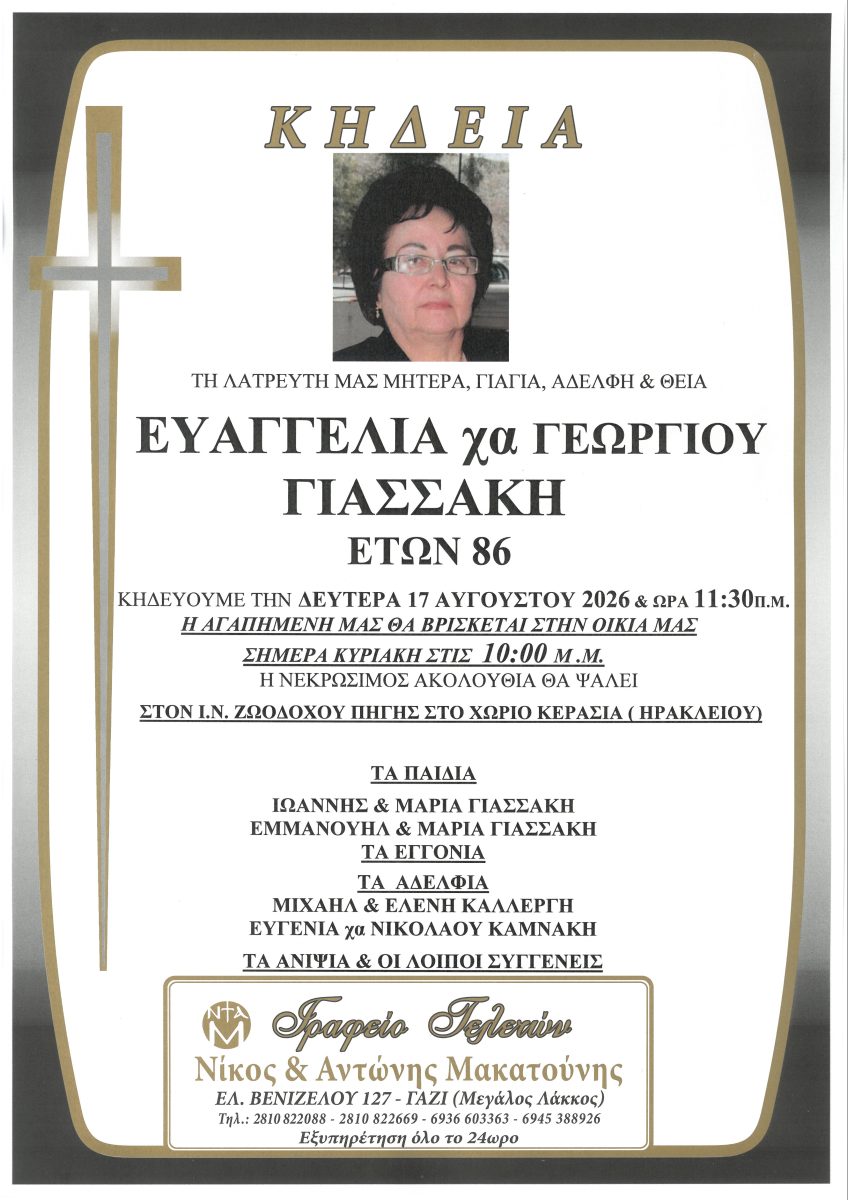 ΚΗΔΕΙΑ

ΤΗ ΛΑΤΡΕΥΤΗ ΜΑΣ ΜΗΤΕΡΑ, ΓΙΑΓΙΑ, ΑΔΕΛΦΗ & ΘΕΙΑ

ΕΥΑΓΓΕΛΙΑ χα ΓΕΩΡΓΙΟΥ
ΓΙΑΣΣΑΚΗ
ΕΤΩΝ 86

ΚΗΔΕΥΟΥΜΕ ΤΗΝ ΔΕΥΤΕΡΑ 17 ΑΥΓΟΥΣΤΟΥ 2026 & ΩΡΑ 11:30π.μ.
Η ΑΓΑΠΗΜΕΝΗ ΜΑΣ ΘΑ ΒΡΙΣΚΕΤΑΙ ΣΤΗΝ ΟΙΚΙΑ ΜΑΣ
ΣΗΜΕΡΑ ΚΥΡΙΑΚΗ ΣΤΙΣ 10:00 Μ.Μ.
Η ΝΕΚΡΩΣΙΜΟΣ ΑΚΟΛΟΥΘΙΑ ΘΑ ΨΑΛΕΙ
ΣΤΟΝ Ι.Ν. ΖΩΟΔΟΧΟΥ ΠΗΓΗΣ ΣΤΟ ΧΩΡΙΟ ΚΕΡΑΣΙΑ ( ΗΡΑΚΛΕΙΟΥ)

ΤΑ ΠΑΙΔΙΑ
ΙΩΑΝΝΗΣ & ΜΑΡΙΑ ΓΙΑΣΣΑΚΗ
ΕΜΜΑΝΟΥΗΛ & ΜΑΡΙΑ ΓΙΑΣΣΑΚΗ
ΤΑ ΕΓΓΟΝΙΑ
ΤΑ ΑΔΕΛΦΙΑ
ΜΙΧΑΗΛ & ΕΛΕΝΗ ΚΑΛΛΕΡΓΗ
ΕΥΓΕΝΙΑ χα ΝΙΚΟΛΑΟΥ ΚΑΜΝΑΚΗ
ΤΑ ΑΝΙΨΙΑ & ΟΙ ΛΟΙΠΟΙ ΣΥΓΓΕΝΕΙΣ

Γραφείο Τελετών
Νίκος & Αντώνης Μακατούνης
ΕΛ. ΒΕΝΙΖΕΛΟΥ 127 - ΓΑΖΙ (Μεγάλος Λάκκος)
Τηλ.: 2810 822088 - 2810 822669 - 6936 603363 - 6945 388926
Εξυπηρέτηση όλο το 24ωρο